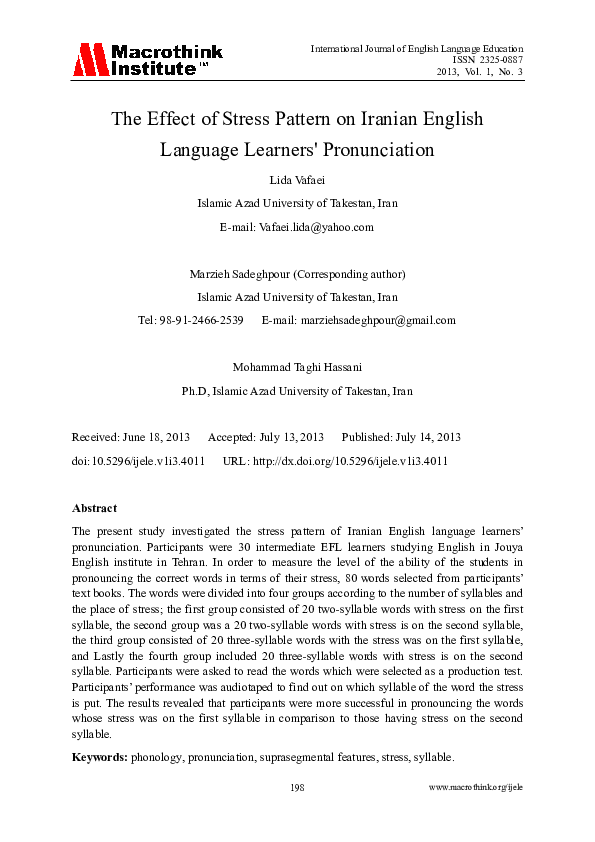 Macrothink Institute™

International Journal of English Language Education
ISSN 2325-0887
2013, Vol. 1, No. 3

The Effect of Stress Pattern on Iranian English Language Learners' Pronunciation

Lida Vafaei

Islamic Azad University of Takestan, Iran

E-mail: Vafaei.lida@yahoo.com

Marzieh Sadeghpour (Corresponding author)

Islamic Azad University of Takestan, Iran

Tel: 98-91-2466-2539 E-mail: marziehsadeghpour@gmail.com

Mohammad Taghi Hassani

Ph.D, Islamic Azad University of Takestan, Iran

Received: June 18, 2013 Accepted: July 13, 2013 Published: July 14, 2013

doi:10.5296/ijele.v1i3.4011 URL: http://dx.doi.org/10.5296/ijele.v1i3.4011

Abstract

The present study investigated the stress pattern of Iranian English language learners' pronunciation. Participants were 30 intermediate EFL learners studying English in Jouya English institute in Tehran. In order to measure the level of the ability of the students in pronouncing the correct words in terms of their stress, 80 words selected from participants' text books. The words were divided into four groups according to the number of syllables and the place of stress; the first group consisted of 20 two-syllable words with stress on the first syllable, the second group was a 20 two-syllable words with stress is on the second syllable, the third group consisted of 20 three-syllable words with the stress was on the first syllable, and Lastly the fourth group included 20 three-syllable words with stress is on the second syllable. Participants were asked to read the words which were selected as a production test. Participants' performance was audiotaped to find out on which syllable of the word the stress is put. The results revealed that participants were more successful in pronouncing the words whose stress was on the first syllable in comparison to those having stress on the second syllable.

Keywords: phonology, pronunciation, suprasegmental features, stress, syllable.

198

www.macrothink.org/ijele